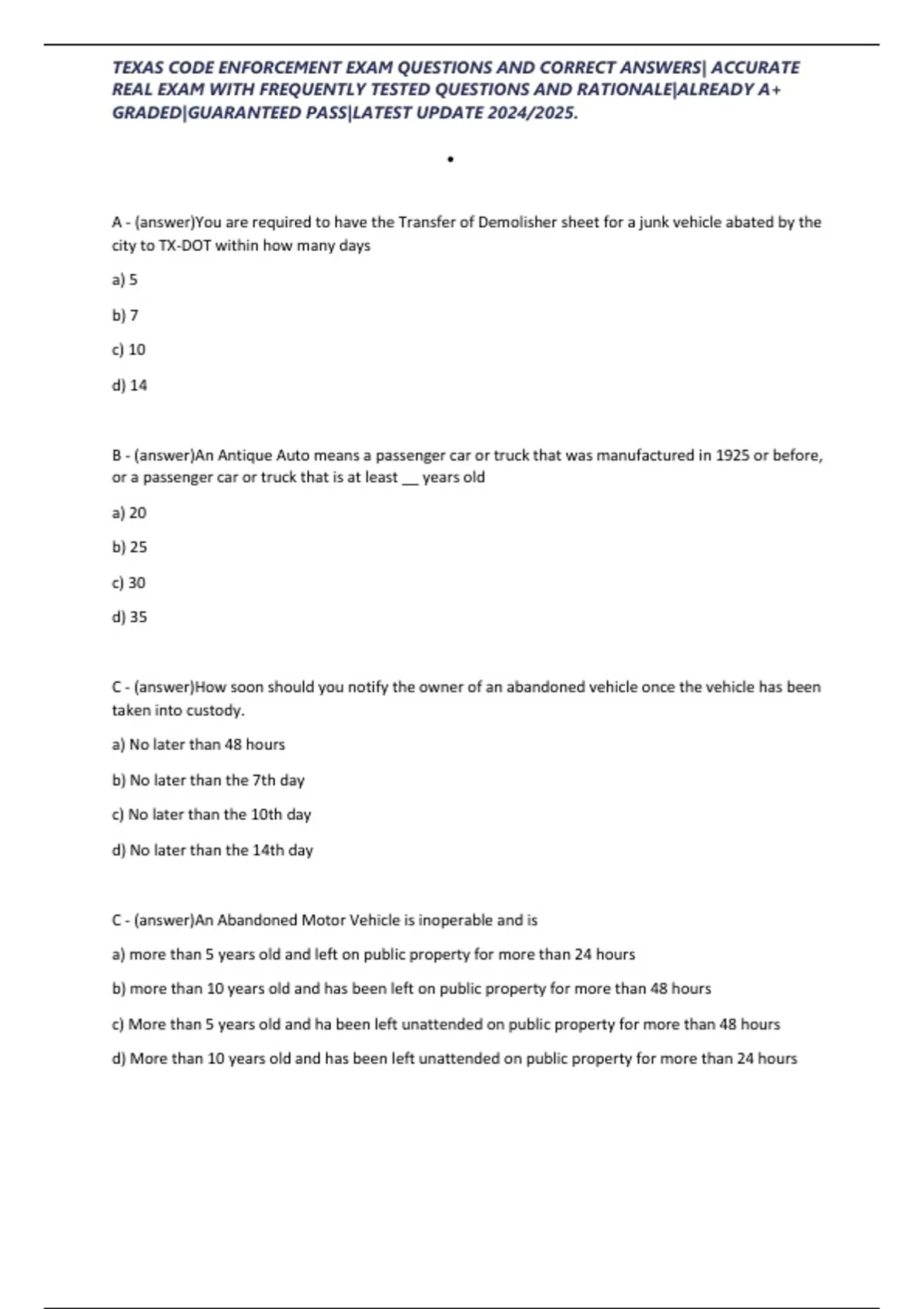 TEXAS CODE ENFORCEMENT EXAM QUESTIONS AND CORRECT ANSWERS| ACCURATE REAL EXAM WITH FREQUENTLY TESTED QUESTIONS AND RATIONALE|ALREADY A+ GRADED|GUARANTEED PASS|LATEST UPDATE 2024/2025.

•

A - (answer)You are required to have the Transfer of Demolisher sheet for a junk vehicle abated by the city to TX-DOT within how many days

a) 5

b) 7

c) 10

d) 14

B - (answer)An Antique Auto means a passenger car or truck that was manufactured in 1925 or before, or a passenger car or truck that is at least __ years old

a) 20

b) 25

c) 30

d) 35

C - (answer)How soon should you notify the owner of an abandoned vehicle once the vehicle has been taken into custody.

a) No later than 48 hours

b) No later than the 7th day

c) No later than the 10th day

d) No later than the 14th day

C - (answer)An Abandoned Motor Vehicle is inoperable and is

a) more than 5 years old and left on public property for more than 24 hours

b) more than 10 years old and has been left on public property for more than 48 hours

c) More than 5 years old and ha been left unattended on public property for more than 48 hours

d) More than 10 years old and has been left unattended on public property for more than 24 hours